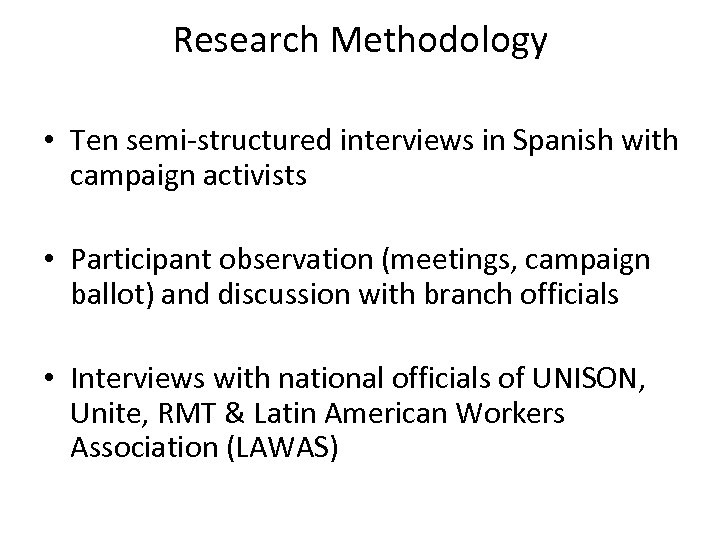 Research Methodology

• Ten semi-structured interviews in Spanish with campaign activists

• Participant observation (meetings, campaign ballot) and discussion with branch officials

• Interviews with national officials of UNISON, Unite, RMT & Latin American Workers Association (LAWAS)